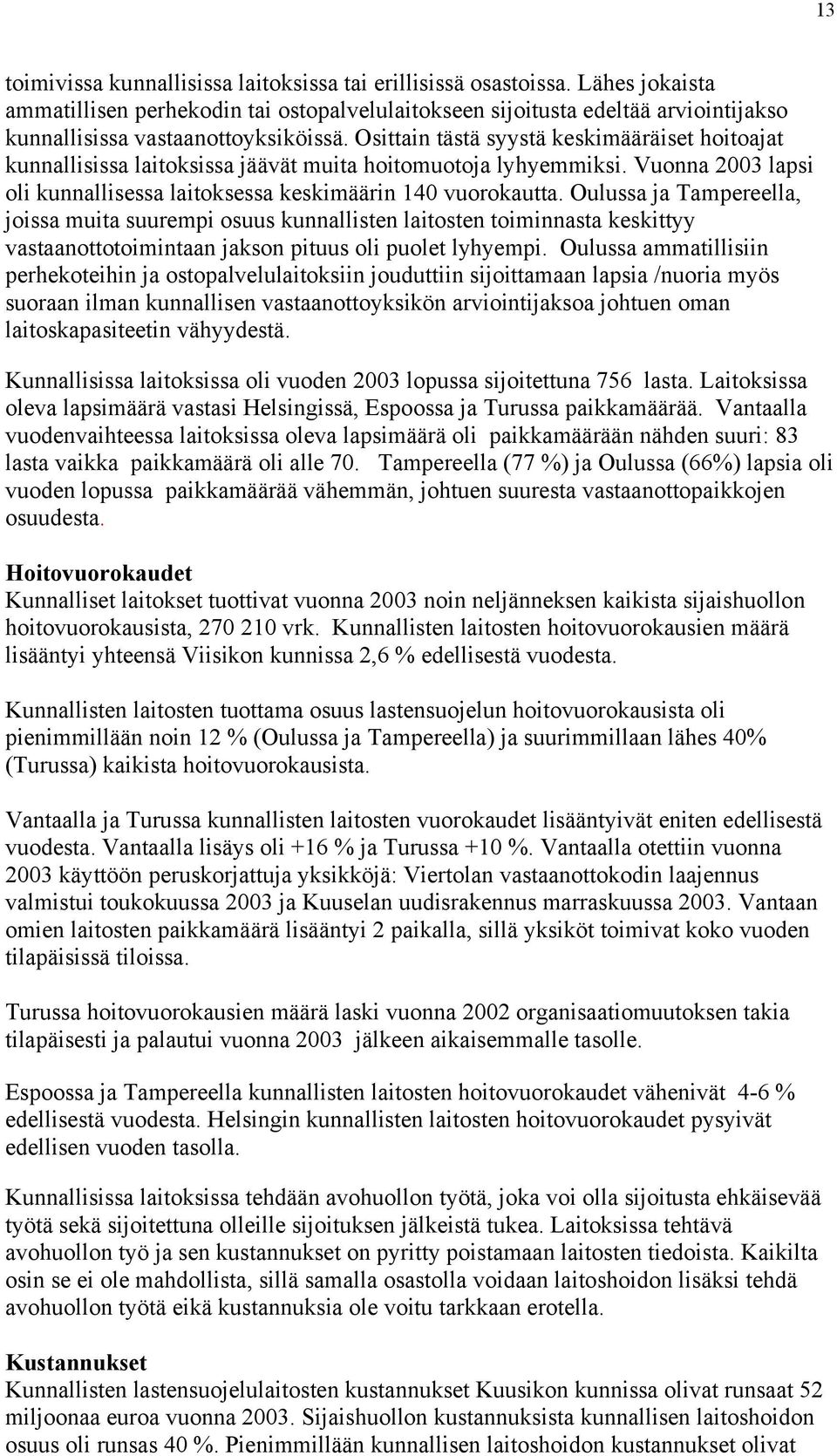 13

toimivissa kunnallisissa laitoksissa tai erillisissä osastoissa. Lähes jokaista ammatillisen perhekodin tai ostopalvelulaitokseen sijoitusta edeltää arviointijakso kunnallisissa vastaanottoyksiköissä. Osittain tästä syystä keskimääräiset hoitoajat kunnallisissa laitoksissa jäävät muita hoitomuotoja lyhyemmiksi. Vuonna 2003 lapsi oli kunnallisessa laitoksessa keskimäärin 140 vuorokautta. Oulussa ja Tampereella, joissa muita suurempi osuus kunnallisten laitosten toiminnasta keskittyy vastaanottotoimintaan jakson pituus oli puolet lyhyempi. Oulussa ammatillisiin perhekoteihin ja ostopalvelulaitoksiin jouduttiin sijoittamaan lapsia /nuoria myös suoraan ilman kunnallisen vastaanottoyksikön arviointijaksoa johtuen oman laitoskapasiteetin vähyydestä.

Kunnallisissa laitoksissa oli vuoden 2003 lopussa sijoitettuna 756 lasta. Laitoksissa oleva lapsimäärä vastasi Helsingissä, Espoossa ja Turussa paikkamäärää. Vantaalla vuodenvaihteessa laitoksissa oleva lapsimäärä oli paikkamäärään nähden suuri: 83 lasta vaikka paikkamäärä oli alle 70. Tampereella (77 %) ja Oulussa (66%) lapsia oli vuoden lopussa paikkamäärää vähemmän, johtuen suuresta vastaanottopaikkojen osuudesta.

Hoitovuorokaudet
Kunnalliset laitokset tuottivat vuonna 2003 noin neljänneksen kaikista sijaishuollon hoitovuorokausista, 270 210 vrk. Kunnallisten laitosten hoitovuorokausien määrä lisääntyi yhteensä Viisikon kunnissa 2,6 % edellisestä vuodesta.

Kunnallisten laitosten tuottama osuus lastensuojelun hoitovuorokausista oli pienimmillään noin 12 % (Oulussa ja Tampereella) ja suurimmillaan lähes 40% (Turussa) kaikista hoitovuorokausista.

Vantaalla ja Turussa kunnallisten laitosten vuorokaudet lisääntyivät eniten edellisestä vuodesta. Vantaalla lisäys oli +16 % ja Turussa +10 %. Vantaalla otettiin vuonna 2003 käyttöön peruskorjattuja yksikköjä: Viertolan vastaanottokodin laajennus valmistui toukokuussa 2003 ja Kuuselan uudisrakennus marraskuussa 2003. Vantaan omien laitosten paikkamäärä lisääntyi 2 paikalla, sillä yksiköt toimivat koko vuoden tilapäisissä tiloissa.

Turussa hoitovuorokausien määrä laski vuonna 2002 organisaatiomuutoksen takia tilapäisesti ja palautui vuonna 2003 jälkeen aikaisemmalle tasolle.

Espoossa ja Tampereella kunnallisten laitosten hoitovuorokaudet vähenivät 4-6 % edellisestä vuodesta. Helsingin kunnallisten laitosten hoitovuorokaudet pysyivät edellisen vuoden tasolla.

Kunnallisissa laitoksissa tehdään avohuollon työtä, joka voi olla sijoitusta ehkäisevää työtä sekä sijoitettuna olleille sijoituksen jälkeistä tukea. Laitoksissa tehtävä avohuollon työ ja sen kustannukset on pyritty poistamaan laitosten tiedoista. Kaikilta osin se ei ole mahdollista, sillä samalla osastolla voidaan laitoshoidon lisäksi tehdä avohuollon työtä eikä kustannuksia ole voitu tarkkaan erotella.

Kustannukset
Kunnallisten lastensuojelulaitosten kustannukset Kuusikon kunnissa olivat runsaat 52 miljoonaa euroa vuonna 2003. Sijaishuollon kustannuksista kunnallisen laitoshoidon osuus oli runsas 40 %. Pienimmillään kunnallisen laitoshoidon kustannukset olivat